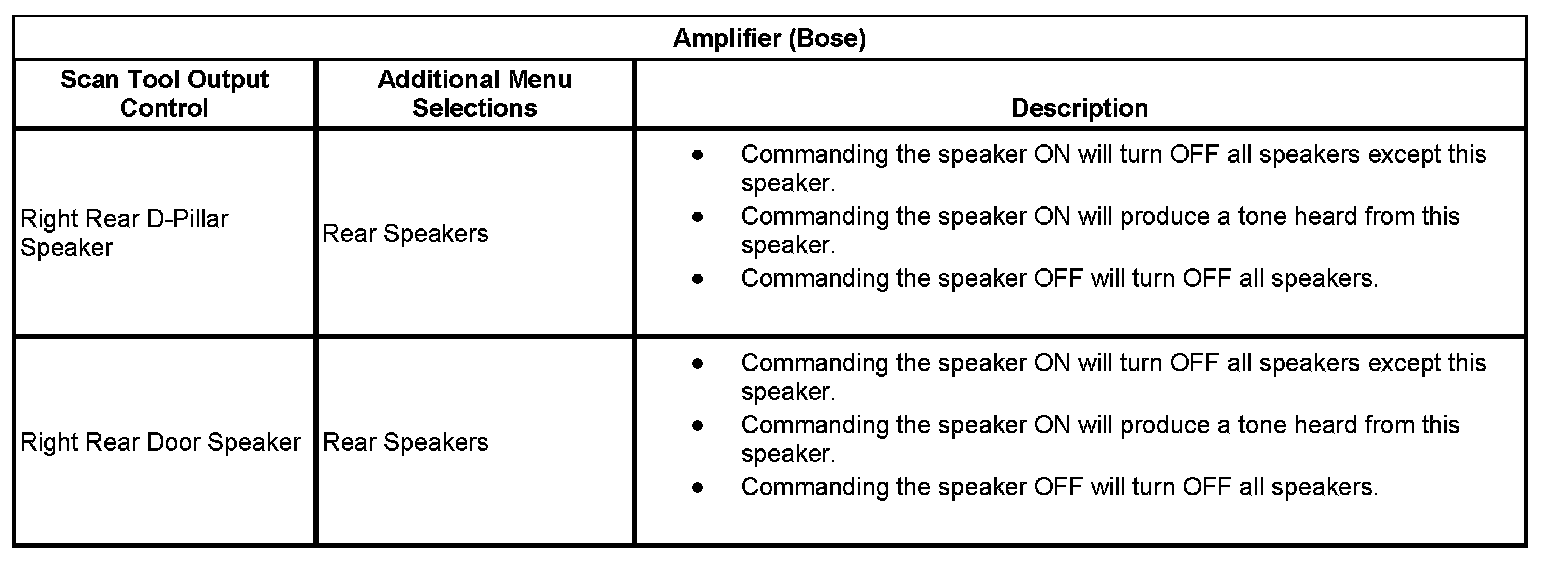 | Amplifier (Bose) | | |
|---|---|---|
| Scan Tool Output Control | Additional Menu Selections | Description |
| Right Rear D-Pillar Speaker | Rear Speakers | • Commanding the speaker ON will turn OFF all speakers except this speaker. • Commanding the speaker ON will produce a tone heard from this speaker. • Commanding the speaker OFF will turn OFF all speakers. |
| Right Rear Door Speaker | Rear Speakers | • Commanding the speaker ON will turn OFF all speakers except this speaker. • Commanding the speaker ON will produce a tone heard from this speaker. • Commanding the speaker OFF will turn OFF all speakers. |